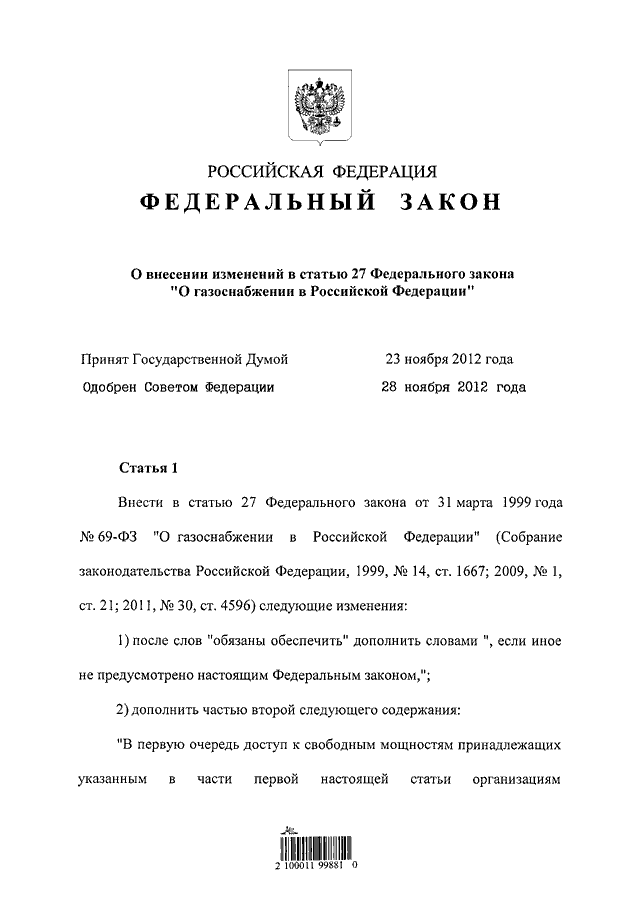 РОССИЙСКАЯ ФЕДЕРАЦИЯ
ФЕДЕРАЛЬНЫЙ ЗАКОН

О внесении изменений в статью 27 Федерального закона "О газоснабжении в Российской Федерации"

Принят Государственной Думой 23 ноября 2012 года
Одобрен Советом Федерации 28 ноября 2012 года

Статья 1

Внести в статью 27 Федерального закона от 31 марта 1999 года № 69-ФЗ "О газоснабжении в Российской Федерации" (Собрание законодательства Российской Федерации, 1999, № 14, ст. 1667; 2009, № 1, ст. 21; 2011, № 30, ст. 4596) следующие изменения:

1) после слов "обязаны обеспечить" дополнить словами ", если иное не предусмотрено настоящим Федеральным законом,";

2) дополнить частью второй следующего содержания:

"В первую очередь доступ к свободным мощностям принадлежащих указанным в части первой настоящей статьи организациям

2 100011 99881 0